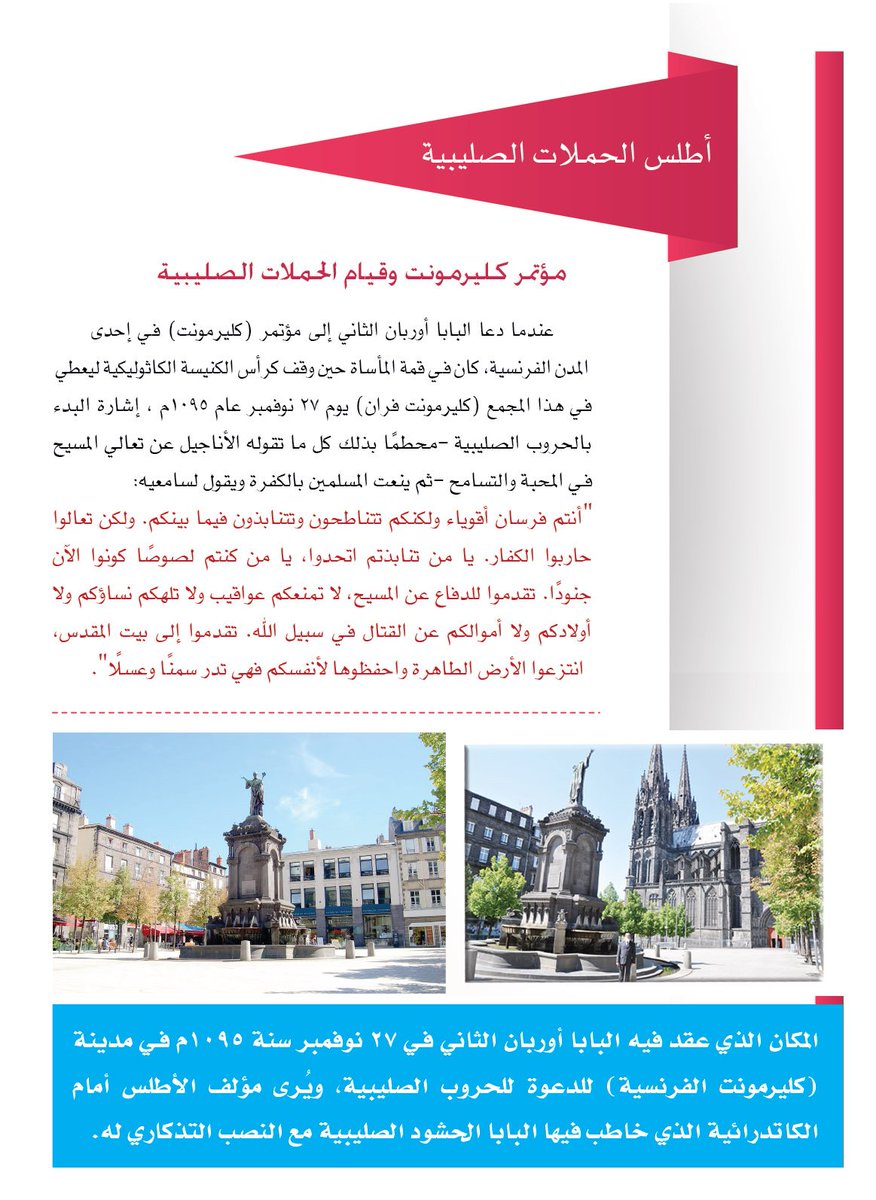 أطلس الحملات الصليبية

مؤتمر كليرمونت وقيام الحملات الصليبية

عندما دعا البابا أوربان الثاني إلى مؤتمر (كليرمونت) في إحدى المدن الفرنسية، كان في قمة المأساة حين وقف كرأس الكنيسة الكاثوليكية ليعطي في هذا المجمع (كليرمونت فران) يوم ٢٧ نوفمبر عام ١٠٩٥م ، إشارة البدء بالحروب الصليبية -محطمًا بذلك كل ما تقوله الأناجيل عن تعالي المسيح في المحبة والتسامح -ثم ينعت المسلمين بالكفرة ويقول لسامعيه:

"أنتم فرسان أقوياء ولكنكم تتناطحون وتتنابذون فيما بينكم. ولكن تعالوا حاربوا الكفار. يا من تنابذتم اتحدوا، يا من كنتم لصوصًا كونوا الآن جنودًا. تقدموا للدفاع عن المسيح، لا تمنعكم عواقيب ولا تلهكم نساؤكم ولا أولادكم ولا أموالكم عن القتال في سبيل الله. تقدموا إلى بيت المقدس، انتزعوا الأرض الطاهرة واحفظوها لأنفسكم فهي تدر سمنًا وعسلًا".

المكان الذي عقد فيه البابا أوربان الثاني في ٢٧ نوفمبر سنة ١٠٩٥م في مدينة (كليرمونت الفرنسية) للدعوة للحروب الصليبية، ويُرى مؤلف الأطلس أمام الكاتدرائية الذي خاطب فيها البابا الحشود الصليبية مع النصب التذكاري له.